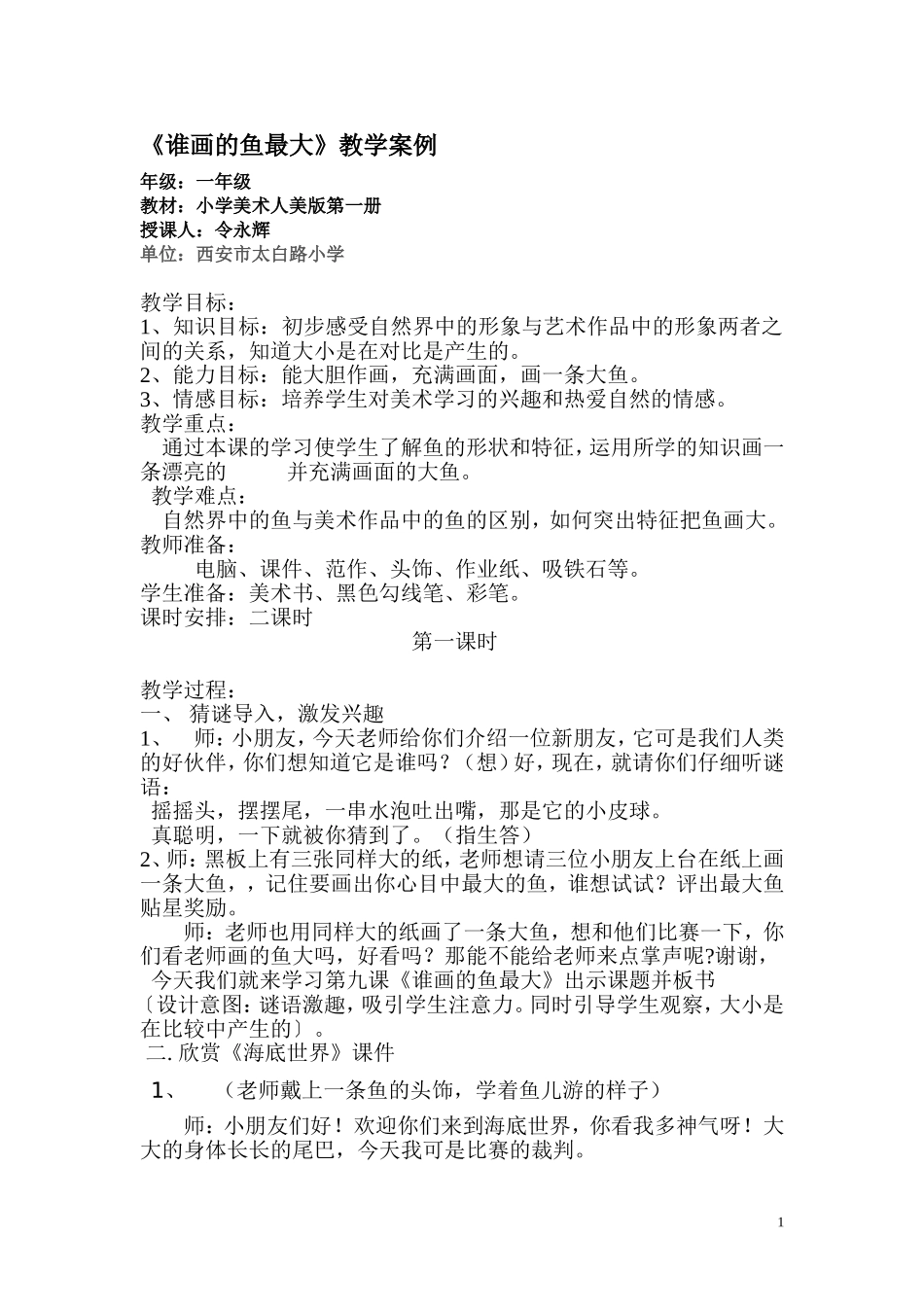 《谁画的鱼最大》教学案例

年级：一年级
教材：小学美术人美版第一册
授课人：令永辉
单位：西安市太白路小学

教学目标：
1、知识目标：初步感受自然界中的形象与艺术作品中的形象两者之间的关系，知道大小是在对比是产生的。
2、能力目标：能大胆作画，充满画面，画一条大鱼。
3、情感目标：培养学生对美术学习的兴趣和热爱自然的情感。
教学重点：
通过本课的学习使学生了解鱼的形状和特征，运用所学的知识画一条漂亮的　　并充满画面的大鱼。
教学难点：
自然界中的鱼与美术作品中的鱼的区别，如何突出特征把鱼画大。
教师准备：
电脑、课件、范作、头饰、作业纸、吸铁石等。
学生准备：美术书、黑色勾线笔、彩笔。
课时安排：二课时
第一课时

教学过程：
一、 猜谜导入，激发兴趣
1、 师：小朋友，今天老师给你们介绍一位新朋友，它可是我们人类的好伙伴，你们想知道它是谁吗？（想）好，现在，就请你们仔细听谜语：
摇摇头，摆摆尾，一串水泡吐出嘴，那是它的小皮球。
真聪明，一下就被你猜到了。（指生答）
2、师：黑板上有三张同样大的纸，老师想请三位小朋友上台在纸上画一条大鱼，，记住要画出你心目中最大的鱼，谁想试试？评出最大鱼贴星奖励。
师：老师也用同样大的纸画了一条大鱼，想和他们比赛一下，你们看老师画的鱼大吗，好看吗？那能不能给老师来点掌声呢?谢谢，
今天我们就来学习第九课《谁画的鱼最大》出示课题并板书
〔设计意图：谜语激趣，吸引学生注意力。同时引导学生观察，大小是在比较中产生的〕。
二. 欣赏《海底世界》课件
1、 （老师戴上一条鱼的头饰，学着鱼儿游的样子）
师：小朋友们好！欢迎你们来到海底世界，你看我多神气呀！大大的身体长长的尾巴，今天我可是比赛的裁判。

1